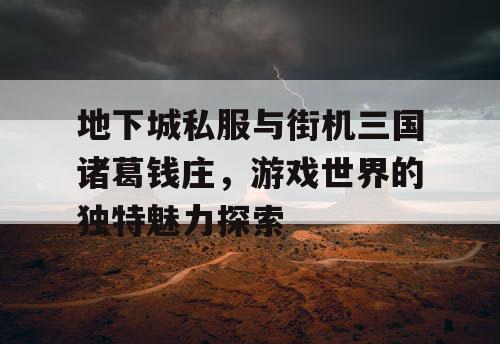 地下城私服与街机三国诸葛钱庄，游戏世界的独特魅力探索